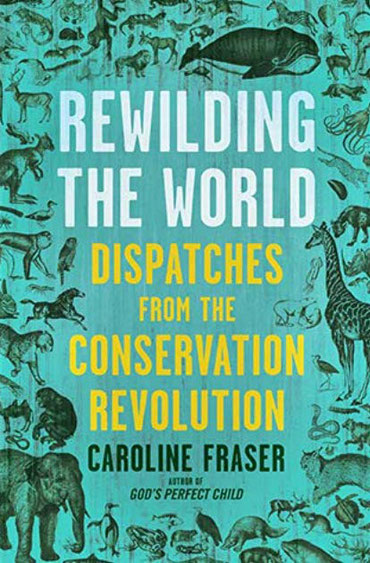 REWILDING THE WORLD

DISPATCHES FROM THE CONSERVATION REVOLUTION

CAROLINE FRASER

AUTHOR OF
GOD'S PERFECT CHILD